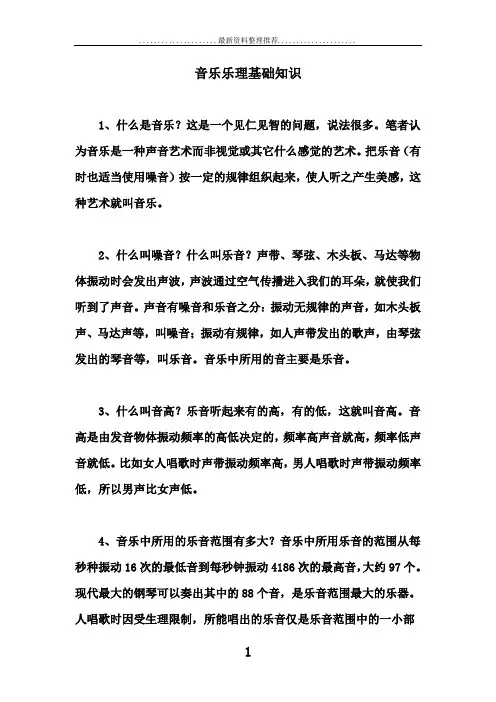 ......................最新资料整理推荐......................

音乐乐理基础知识

1、什么是音乐？这是一个见仁见智的问题，说法很多。笔者认为音乐是一种声音艺术而非视觉或其它什么感觉的艺术。把乐音（有时也适当使用噪音）按一定的规律组织起来，使人听之产生美感，这种艺术就叫音乐。

2、什么叫噪音？什么叫乐音？声带、琴弦、木头板、马达等物体振动时会发出声波，声波通过空气传播进入我们的耳朵，就使我们听到了声音。声音有噪音和乐音之分：振动无规律的声音，如木头板声、马达声等，叫噪音；振动有规律，如人声带发出的歌声，由琴弦发出的琴音等，叫乐音。音乐中所用的音主要是乐音。

3、什么叫音高？乐音听起来有的高，有的低，这就叫音高。音高是由发音物体振动频率的高低决定的，频率高声音就高，频率低声音就低。比如女人唱歌时声带振动频率高，男人唱歌时声带振动频率低，所以男声比女声低。

4、音乐中所用的乐音范围有多大？音乐中所用乐音的范围从每秒种振动 16 次的最低音到每秒钟振动 4186 次的最高音，大约 97 个。现代最大的钢琴可以奏出其中的 88 个音，是乐音范围最大的乐器。人唱歌时因受生理限制，所能唱出的乐音仅是乐音范围中的一小部

1